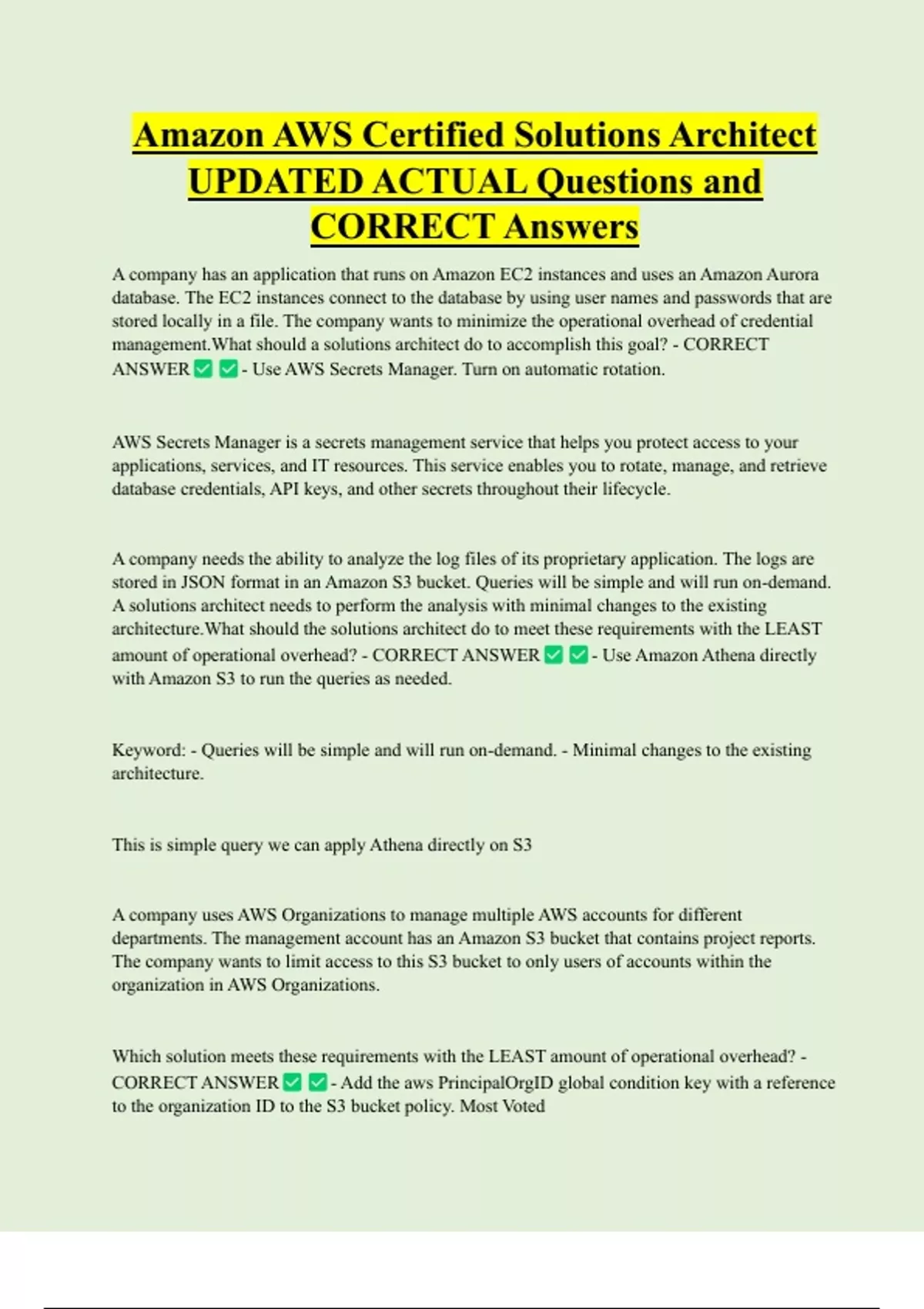 Amazon AWS Certified Solutions Architect UPDATED ACTUAL Questions and CORRECT Answers

A company has an application that runs on Amazon EC2 instances and uses an Amazon Aurora database. The EC2 instances connect to the database by using user names and passwords that are stored locally in a file. The company wants to minimize the operational overhead of credential management.What should a solutions architect do to accomplish this goal? - CORRECT ANSWER ✅ ✅ - Use AWS Secrets Manager. Turn on automatic rotation.

AWS Secrets Manager is a secrets management service that helps you protect access to your applications, services, and IT resources. This service enables you to rotate, manage, and retrieve database credentials, API keys, and other secrets throughout their lifecycle.

A company needs the ability to analyze the log files of its proprietary application. The logs are stored in JSON format in an Amazon S3 bucket. Queries will be simple and will run on-demand. A solutions architect needs to perform the analysis with minimal changes to the existing architecture.What should the solutions architect do to meet these requirements with the LEAST amount of operational overhead? - CORRECT ANSWER ✅ ✅ - Use Amazon Athena directly with Amazon S3 to run the queries as needed.

Keyword: - Queries will be simple and will run on-demand. - Minimal changes to the existing architecture.

This is simple query we can apply Athena directly on S3

A company uses AWS Organizations to manage multiple AWS accounts for different departments. The management account has an Amazon S3 bucket that contains project reports. The company wants to limit access to this S3 bucket to only users of accounts within the organization in AWS Organizations.

Which solution meets these requirements with the LEAST amount of operational overhead? - CORRECT ANSWER ✅ ✅ - Add the aws PrincipalOrgID global condition key with a reference to the organization ID to the S3 bucket policy. Most Voted